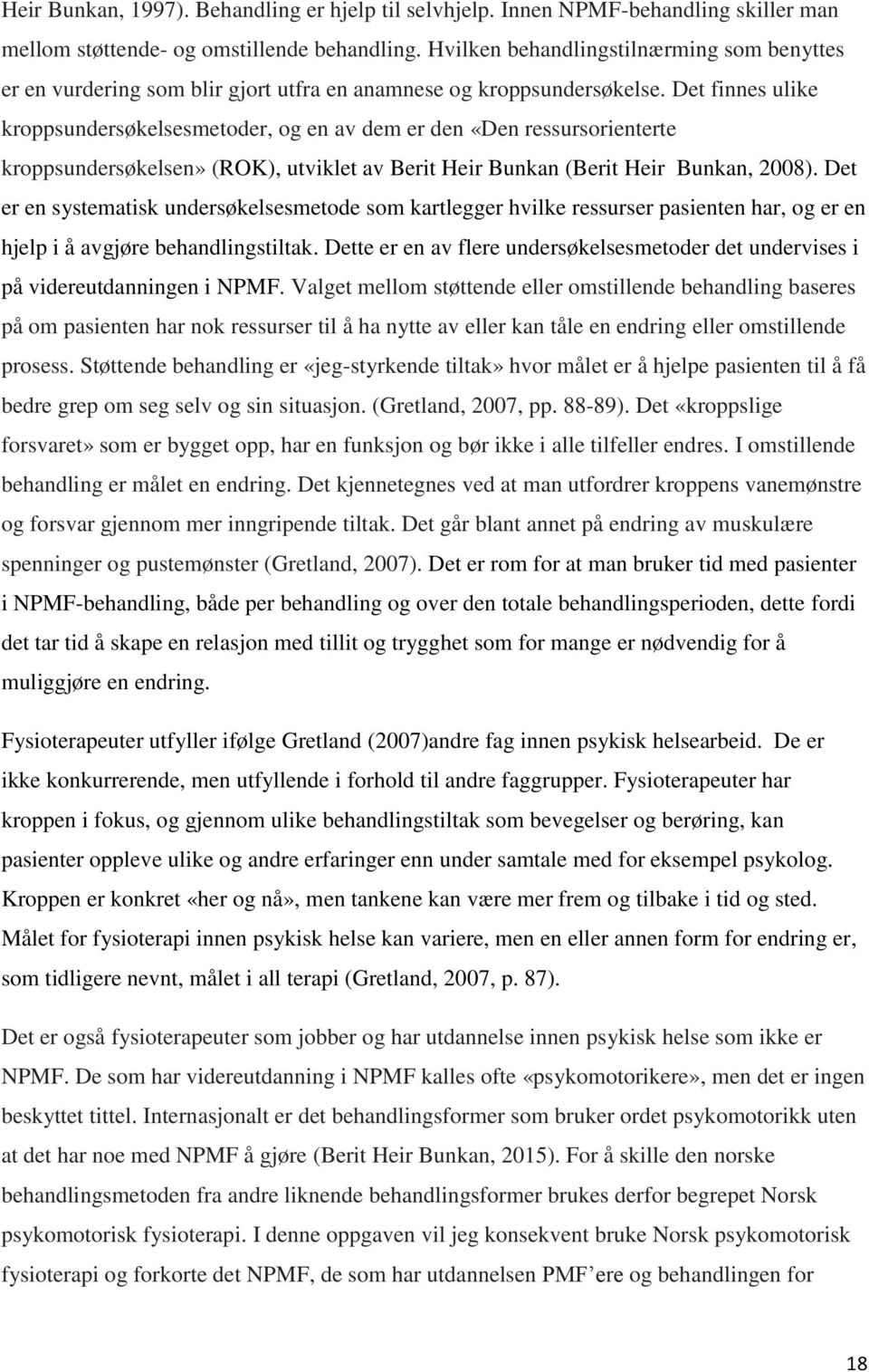 Heir Bunkan, 1997). Behandling er hjelp til selvhjelp. Innen NPMF-behandling skiller man mellom støttende- og omstillende behandling. Hvilken behandlingstilnærming som benyttes er en vurdering som blir gjort utfra en anamnese og kroppsundersøkelse. Det finnes ulike kroppsundersøkelsesmetoder, og en av dem er den «Den ressursorienterte kroppsundersøkelsen» (ROK), utviklet av Berit Heir Bunkan (Berit Heir Bunkan, 2008). Det er en systematisk undersøkelsesmetode som kartlegger hvilke ressurser pasienten har, og er en hjelp i å avgjøre behandlingstiltak. Dette er en av flere undersøkelsesmetoder det undervises i på videreutdanningen i NPMF. Valget mellom støttende eller omstillende behandling baseres på om pasienten har nok ressurser til å ha nytte av eller kan tåle en endring eller omstillende prosess. Støttende behandling er «jeg-styrkende tiltak» hvor målet er å hjelpe pasienten til å få bedre grep om seg selv og sin situasjon. (Gretland, 2007, pp. 88-89). Det «kroppslige forsvaret» som er bygget opp, har en funksjon og bør ikke i alle tilfeller endres. I omstillende behandling er målet en endring. Det kjennetegnes ved at man utfordrer kroppens vanemønstre og forsvar gjennom mer inngripende tiltak. Det går blant annet på endring av muskulære spenninger og pustemønster (Gretland, 2007). Det er rom for at man bruker tid med pasienter i NPMF-behandling, både per behandling og over den totale behandlingsperioden, dette fordi det tar tid å skape en relasjon med tillit og trygghet som for mange er nødvendig for å muliggjøre en endring.

Fysioterapeuter utfyller ifølge Gretland (2007)andre fag innen psykisk helsearbeid. De er ikke konkurrerende, men utfyllende i forhold til andre faggrupper. Fysioterapeuter har kroppen i fokus, og gjennom ulike behandlingstiltak som bevegelser og berøring, kan pasienter oppleve ulike og andre erfaringer enn under samtale med for eksempel psykolog. Kroppen er konkret «her og nå», men tankene kan være mer frem og tilbake i tid og sted. Målet for fysioterapi innen psykisk helse kan variere, men en eller annen form for endring er, som tidligere nevnt, målet i all terapi (Gretland, 2007, p. 87).

Det er også fysioterapeuter som jobber og har utdannelse innen psykisk helse som ikke er NPMF. De som har videreutdanning i NPMF kalles ofte «psykomotorikere», men det er ingen beskyttet tittel. Internasjonalt er det behandlingsformer som bruker ordet psykomotorikk uten at det har noe med NPMF å gjøre (Berit Heir Bunkan, 2015). For å skille den norske behandlingsmetoden fra andre liknende behandlingsformer brukes derfor begrepet Norsk psykomotorisk fysioterapi. I denne oppgaven vil jeg konsekvent bruke Norsk psykomotorisk fysioterapi og forkorte det NPMF, de som har utdannelsen PMF’ere og behandlingen for

18